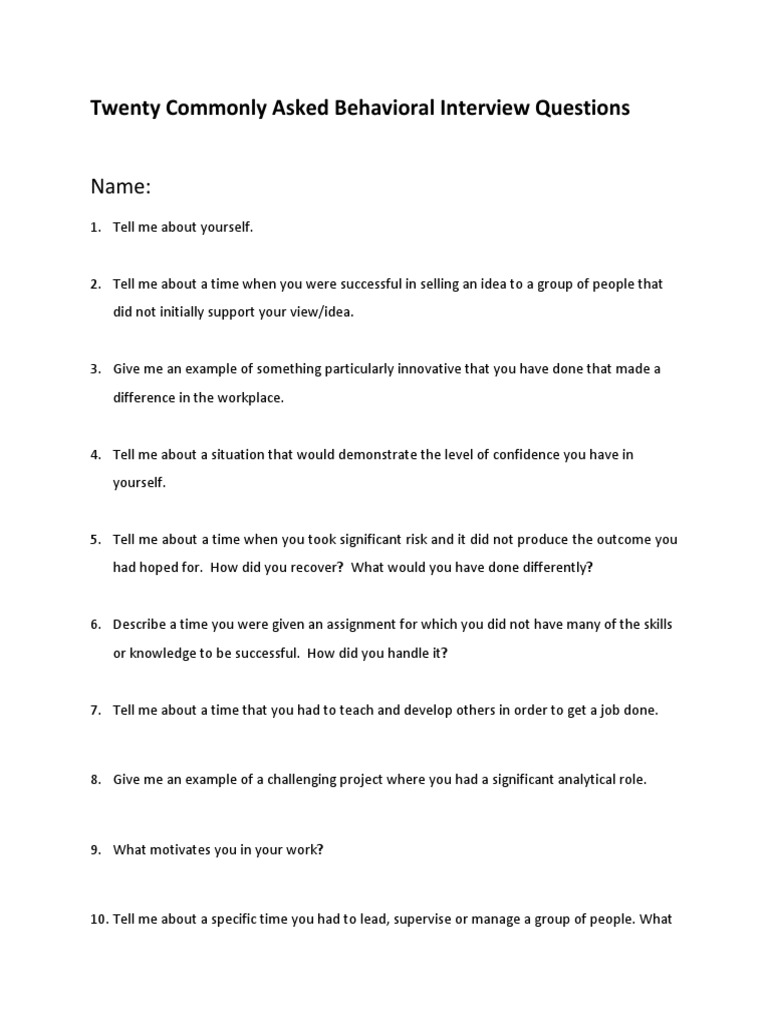 Twenty Commonly Asked Behavioral Interview Questions

Name:

1. Tell me about yourself.

2. Tell me about a time when you were successful in selling an idea to a group of people that did not initially support your view/idea.

3. Give me an example of something particularly innovative that you have done that made a difference in the workplace.

4. Tell me about a situation that would demonstrate the level of confidence you have in yourself.

5. Tell me about a time when you took significant risk and it did not produce the outcome you had hoped for. How did you recover? What would you have done differently?

6. Describe a time you were given an assignment for which you did not have many of the skills or knowledge to be successful. How did you handle it?

7. Tell me about a time that you had to teach and develop others in order to get a job done.

8. Give me an example of a challenging project where you had a significant analytical role.

9. What motivates you in your work?

10. Tell me about a specific time you had to lead, supervise or manage a group of people. What